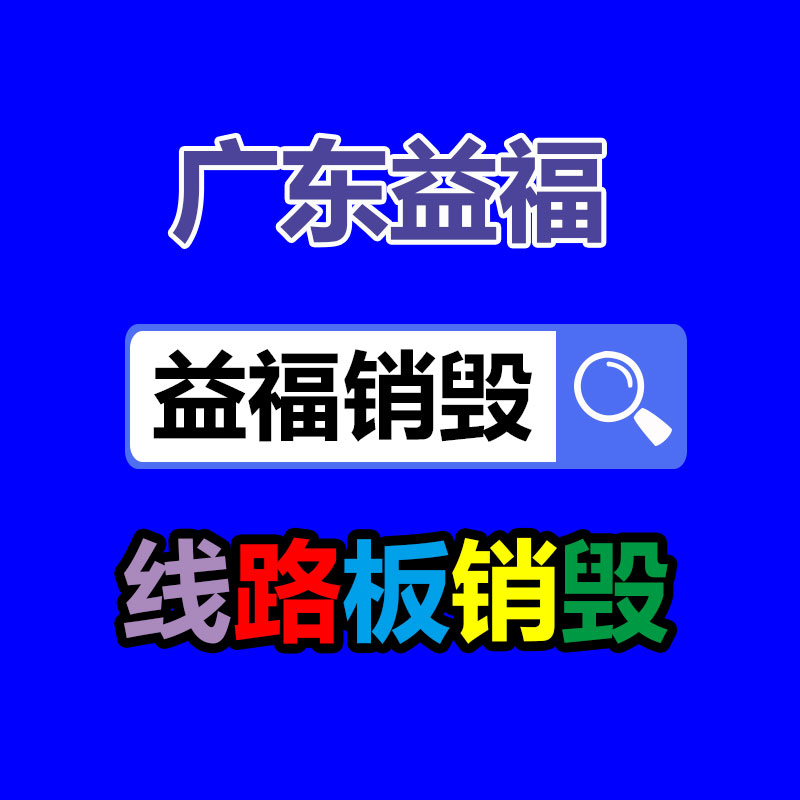 广东益福

益福销毁

线路板销毁